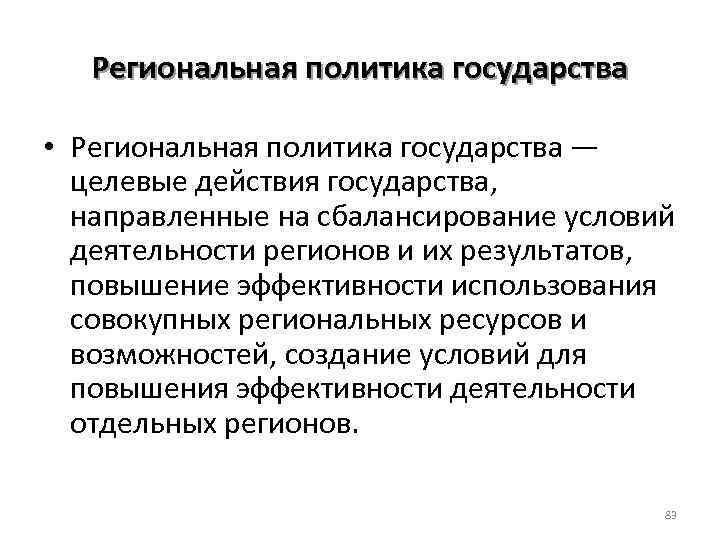 Региональная политика государства

• Региональная политика государства — целевые действия государства, направленные на сбалансирование условий деятельности регионов и их результатов, повышение эффективности использования совокупных региональных ресурсов и возможностей, создание условий для повышения эффективности деятельности отдельных регионов.

83